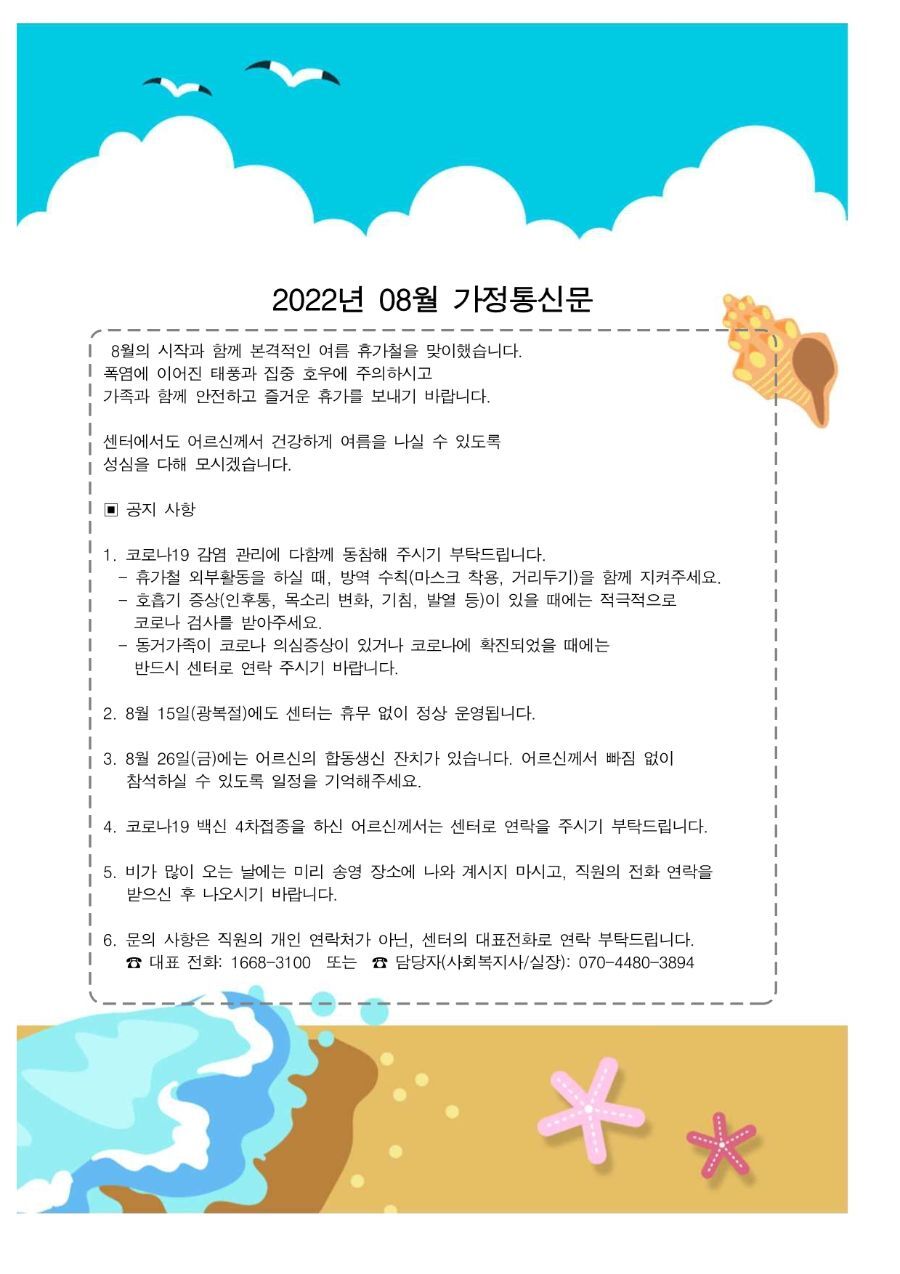 2022년 08월 가정통신문

8월의 시작과 함께 본격적인 여름 휴가철을 맞이했습니다.
폭염에 이어진 태풍과 집중 호우에 주의하시고
가족과 함께 안전하고 즐거운 휴가를 보내기 바랍니다.

센터에서도 어르신께서 건강하게 여름을 나실 수 있도록
성심을 다해 모시겠습니다.

▣ 공지 사항

1. 코로나19 감염 관리에 다함께 동참해 주시기 부탁드립니다.
- 휴가철 외부활동을 하실 때, 방역 수칙(마스크 착용, 거리두기)을 함께 지켜주세요.
- 호흡기 증상(인후통, 목소리 변화, 기침, 발열 등)이 있을 때에는 적극적으로 코로나 검사를 받아주세요.
- 동거가족이 코로나 의심증상이 있거나 코로나에 확진되었을 때에는 반드시 센터로 연락 주시기 바랍니다.

2. 8월 15일(광복절)에도 센터는 휴무 없이 정상 운영됩니다.

3. 8월 26일(금)에는 어르신의 합동생신 잔치가 있습니다. 어르신께서 빠짐 없이 참석하실 수 있도록 일정을 기억해주세요.

4. 코로나19 백신 4차접종을 하신 어르신께서는 센터로 연락을 주시기 부탁드립니다.

5. 비가 많이 오는 날에는 미리 송영 장소에 나와 계시지 마시고, 직원의 전화 연락을 받으신 후 나오시기 바랍니다.

6. 문의 사항은 직원의 개인 연락처가 아닌, 센터의 대표전화로 연락 부탁드립니다.
☎ 대표 전화: 1668-3100 또는 ☎ 담당자(사회복지사/실장): 070-4480-3894